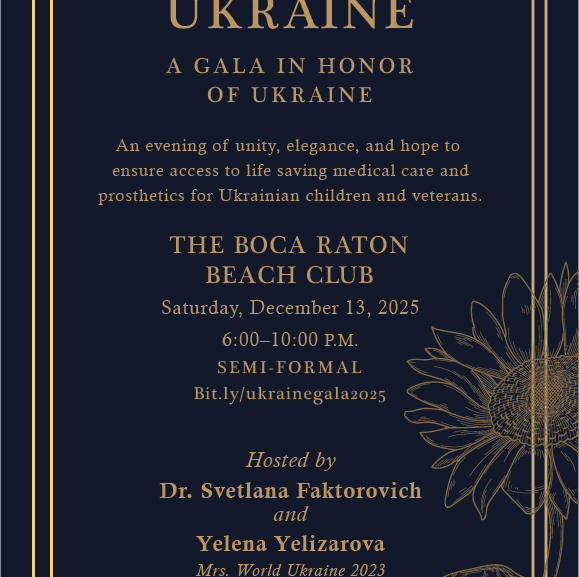 UKRAINE

A GALA IN HONOR OF UKRAINE

An evening of unity, elegance, and hope to ensure access to life saving medical care and prosthetics for Ukrainian children and veterans.

THE BOCA RATON BEACH CLUB

Saturday, December 13, 2025

6:00–10:00 P.M.

SEMI-FORMAL

Bit.ly/ukrainegala2025

Hosted by

Dr. Svetlana Faktorovich

and

Yelena Yelizarova

Mrs. World Ukraine 2023